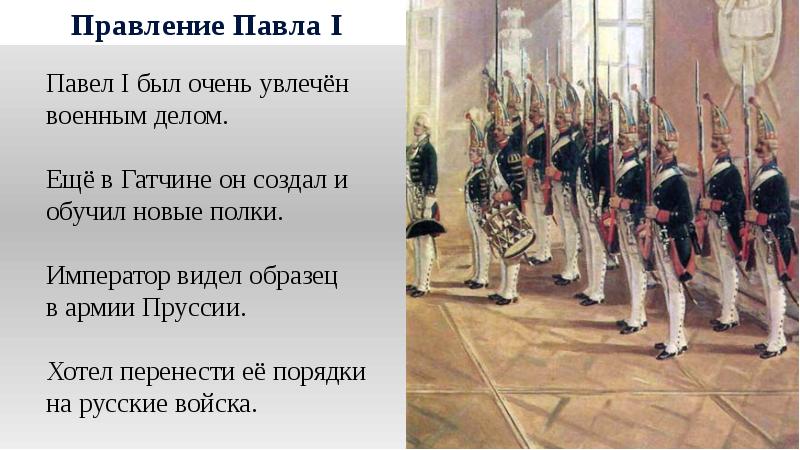 Правление Павла I

Павел I был очень увлечён военным делом.

Ещё в Гатчине он создал и обучил новые полки.

Император видел образец в армии Пруссии.

Хотел перенести её порядки на русские войска.